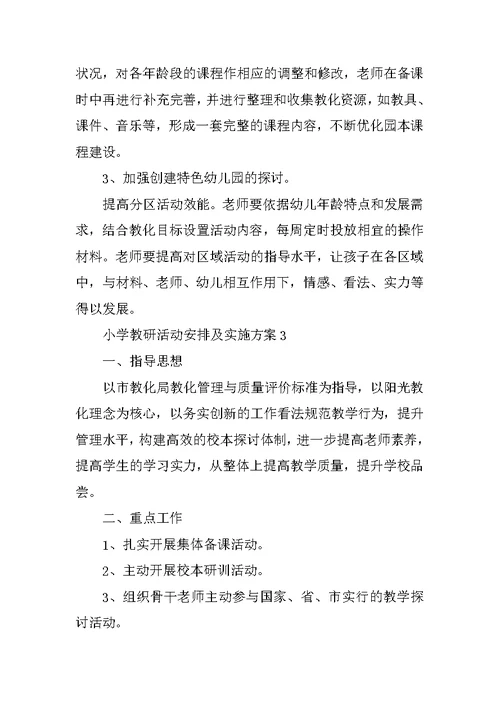 状况，对各年龄段的课程作相应的调整和修改，老师在备课时中再进行补充完善，并进行整理和收集教化资源，如教具、课件、音乐等，形成一套完整的课程内容，不断优化园本课程建设。

3、加强创建特色幼儿园的探讨。

提高分区活动效能。老师要依据幼儿年龄特点和发展需求，结合教化目标设置活动内容，每周定时投放相宜的操作材料。老师要提高对区域活动的指导水平，让孩子在各区域中，与材料、老师、幼儿相互作用下，情感、看法、实力等得以发展。

小学教研活动安排及实施方案 3

一、指导思想

以市教化局教化管理与质量评价标准为指导，以阳光教化理念为核心，以务实创新的工作看法规范教学行为，提升管理水平，构建高效的校本探讨体制，进一步提高老师素养，提高学生的学习实力，从整体上提高教学质量，提升学校品尝。

二、重点工作

1、扎实开展集体备课活动。

2、主动开展校本研训活动。

3、组织骨干老师主动参与国家、省、市实行的教学探讨活动。